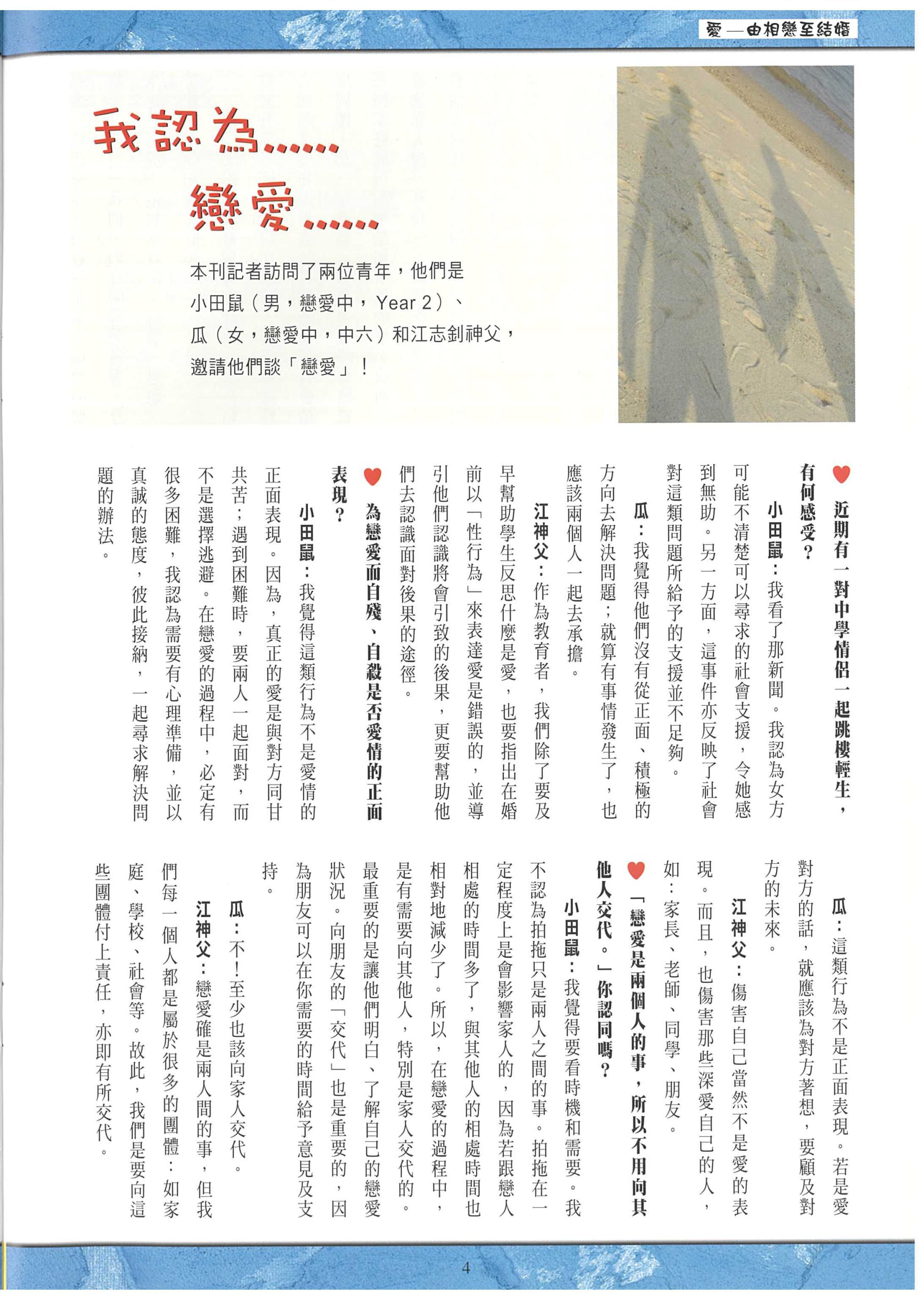 愛—由相戀至結婚

我認為……
戀愛……

本刊記者訪問了兩位青年，他們是小田鼠（男，戀愛中，Year 2）、瓜（女，戀愛中，中六）和江志釗神父，邀請他們談「戀愛」！

近期有一對中學情侶一起跳樓輕生，有何感受？

小田鼠：我看了那新聞。我認為女方可能不清楚可以尋求的社會支援，令她感到無助。另一方面，這事件亦反映了社會對這類問題所給予的支援並不足夠。

瓜：我覺得他們沒有從正面、積極的方向去解決問題；就算有事情發生了，也應該兩個人一起去承擔。

江神父：作為教育者，我們除了要及早幫助學生反思什麼是愛，也要指出在婚前以「性行為」來表達愛是錯誤的，並導引他們認識將會引致的後果，更要幫助他們去認識面對後果的途徑。

為戀愛而自殘、自殺是否愛情的正面表現？

小田鼠：我覺得這類行為不是愛情的正面表現。因為，真正的愛是與對方同甘共苦；遇到困難時，要兩人一起面對，而不是選擇逃避。在戀愛的過程中，必定有很多困難，我認為需要有心理準備，並以真誠的態度，彼此接納，一起尋求解決問題的辦法。

瓜：這類行為不是正面表現。若是愛對方的話，就應該為對方著想，要顧及對方的未來。

江神父：傷害自己當然不是愛的表現。而且，也傷害那些深愛自己的人，如：家長、老師、同學、朋友。

「戀愛是兩個人的事，所以不用向其他人交代。」你認同嗎？

小田鼠：我覺得要看時機和需要。我不認為拍拖只是兩人之間的事。拍拖在一定程度上是會影響家人的，因為若跟戀人相處的時間多了，與其他人的相處時間也相對地減少了。所以，在戀愛的過程中，是有需要向其他人，特別是家人交代的。最重要的是讓他們明白、了解自己的戀愛狀況。向朋友的「交代」也是重要的，因為朋友可以在你需要的時間給予意見及支持。

瓜：不！至少也該向家人交代。

江神父：戀愛確是兩人間的事，但我們每一個人都是屬於很多的團體：如家庭、學校、社會等。故此，我們是要向這些團體付上責任，亦即有所交代。

4